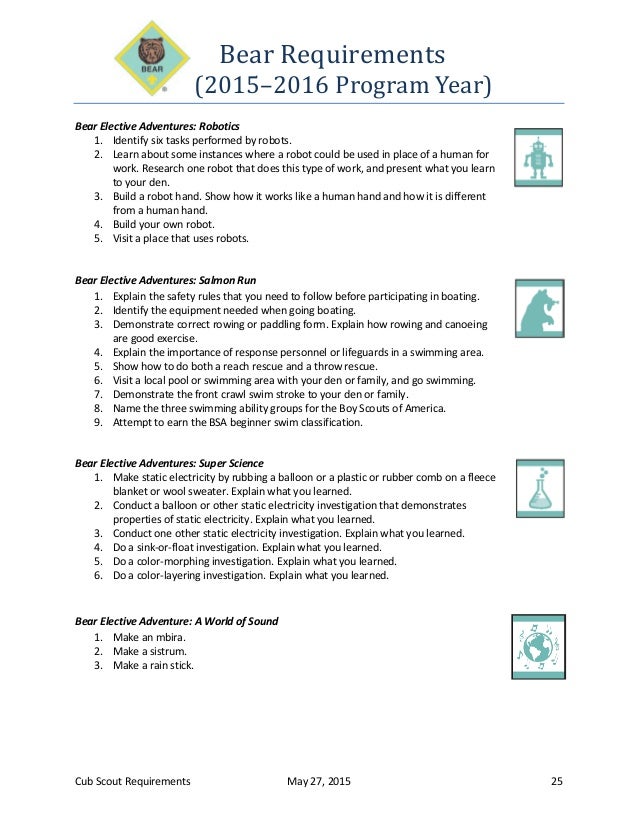 BEAR

Bear Requirements
(2015–2016 Program Year)

Bear Elective Adventures: Robotics
1. Identify six tasks performed by robots.
2. Learn about some instances where a robot could be used in place of a human for work. Research one robot that does this type of work, and present what you learn to your den.
3. Build a robot hand. Show how it works like a human hand and how it is different from a human hand.
4. Build your own robot.
5. Visit a place that uses robots.

Bear Elective Adventures: Salmon Run
1. Explain the safety rules that you need to follow before participating in boating.
2. Identify the equipment needed when going boating.
3. Demonstrate correct rowing or paddling form. Explain how rowing and canoeing are good exercise.
4. Explain the importance of response personnel or lifeguards in a swimming area.
5. Show how to do both a reach rescue and a throw rescue.
6. Visit a local pool or swimming area with your den or family, and go swimming.
7. Demonstrate the front crawl swim stroke to your den or family.
8. Name the three swimming ability groups for the Boy Scouts of America.
9. Attempt to earn the BSA beginner swim classification.

Bear Elective Adventures: Super Science
1. Make static electricity by rubbing a balloon or a plastic or rubber comb on a fleece blanket or wool sweater. Explain what you learned.
2. Conduct a balloon or other static electricity investigation that demonstrates properties of static electricity. Explain what you learned.
3. Conduct one other static electricity investigation. Explain what you learned.
4. Do a sink-or-float investigation. Explain what you learned.
5. Do a color-morphing investigation. Explain what you learned.
6. Do a color-layering investigation. Explain what you learned.

Bear Elective Adventure: A World of Sound
1. Make an mbira.
2. Make a sistrum.
3. Make a rain stick.

Cub Scout Requirements May 27, 2015 25